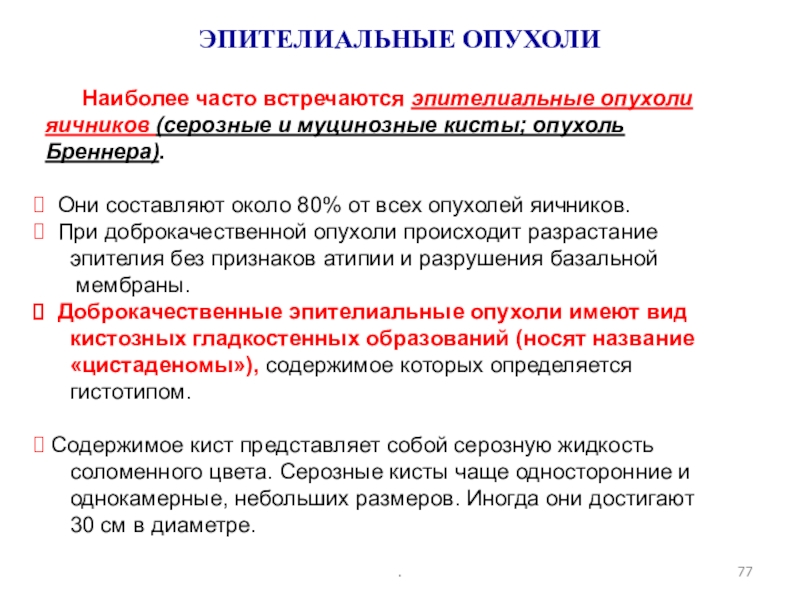 ЭПИТЕЛИАЛЬНЫЕ ОПУХОЛИ

Наиболее часто встречаются эпителиальные опухоли яичников (серозные и муцинозные кисты; опухоль Бреннера).

Они составляют около 80% от всех опухолей яичников.
При доброкачественной опухоли происходит разрастание эпителия без признаков атипии и разрушения базальной мембраны.
Доброкачественные эпителиальные опухоли имеют вид кистозных гладкостенных образований (носят название «цистаденомы»), содержимое которых определяется гистотипом.

Содержимое кист представляет собой серозную жидкость соломенного цвета. Серозные кисты чаще односторонние и однокамерные, небольших размеров. Иногда они достигают 30 см в диаметре.

.

77